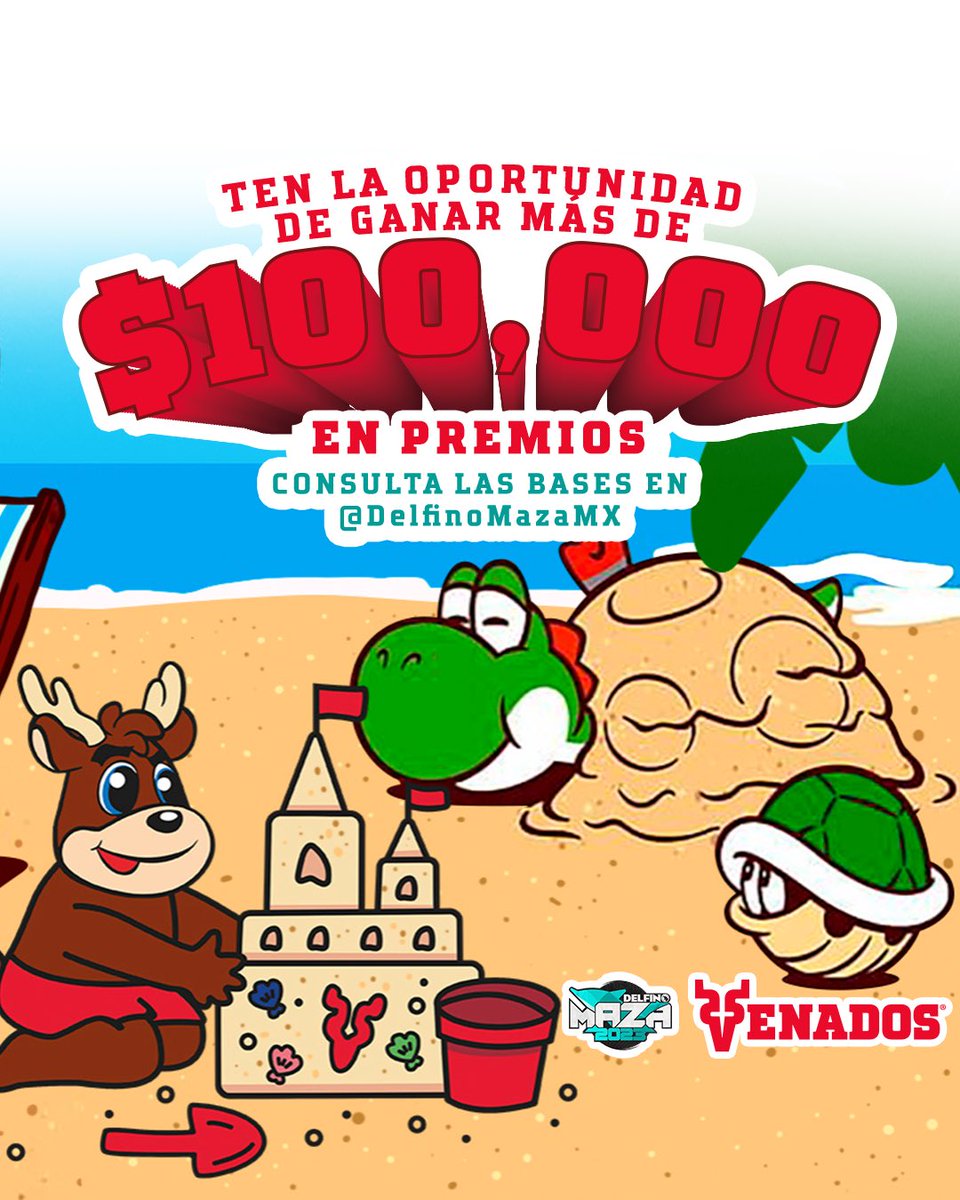 TEN LA OPORTUNIDAD DE GANAR MÁS DE

$100,000

EN PREMIOS

CONSULTA LAS BASES EN @DelfinoMazaMX

DELFINO MAZA 2023

VENADOS